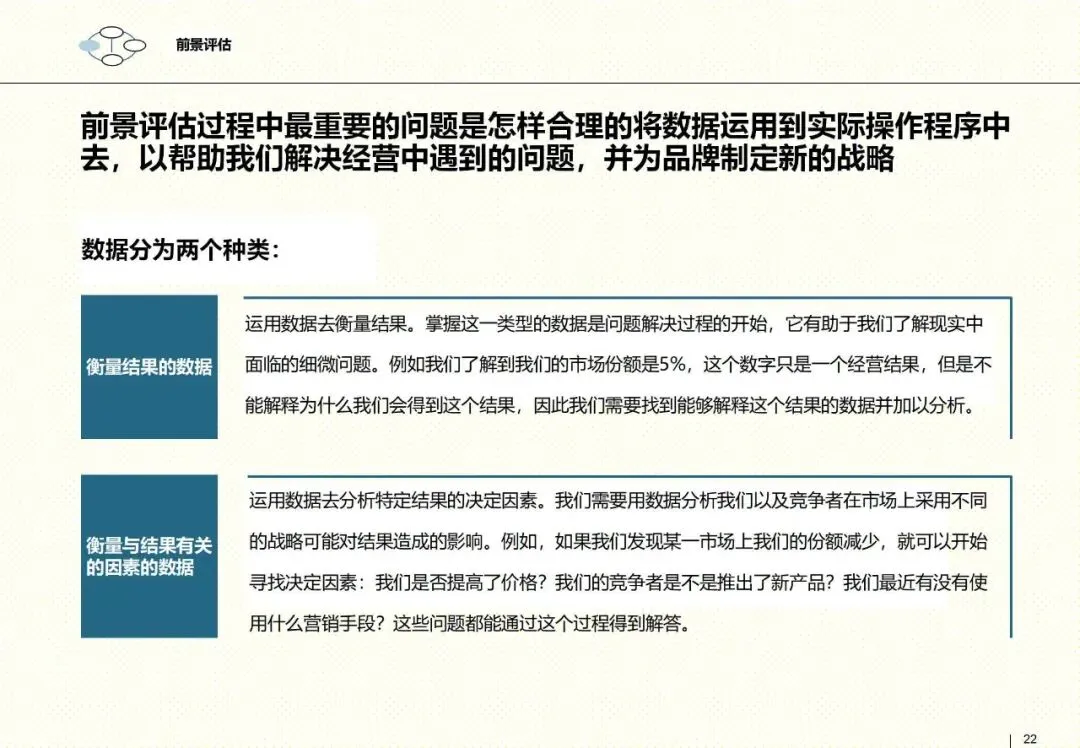 前景评估

前景评估过程中最重要的问题是怎样合理的将数据运用到实际操作程序中去，以帮助我们解决经营中遇到的问题，并为品牌制定新的战略

数据分为两个种类：

衡量结果的数据

运用数据去衡量结果。掌握这一类型的数据是问题解决过程的开始，它有助于我们了解现实中面临的细微问题。例如我们了解到我们的市场份额是5%，这个数字只是一个经营结果，但是不能解释为什么我们会得到这个结果，因此我们需要找到能够解释这个结果的数据并加以分析。

衡量与结果有关的因素的数据

运用数据去分析特定结果的决定因素。我们需要用数据分析我们以及竞争者在市场上采用不同的战略可能对结果造成的影响。例如，如果我们发现某一市场上我们的份额减少，就可以开始寻找决定因素：我们是否提高了价格？我们的竞争者是不是推出了新产品？我们最近有没有使用什么营销手段？这些问题都能通过这个过程得到解答。

22